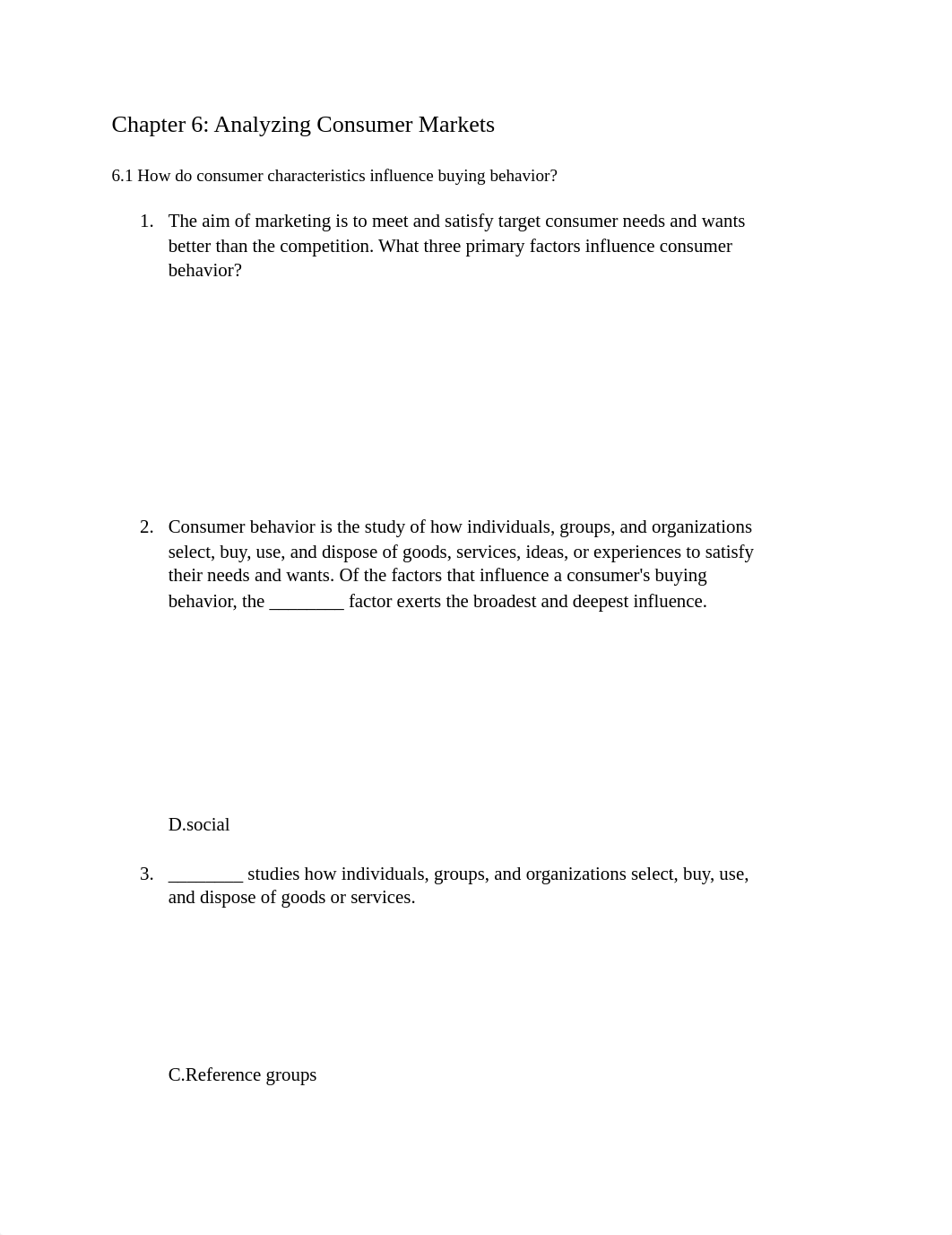 Chapter 6: Analyzing Consumer Markets

6.1 How do consumer characteristics influence buying behavior?

1. The aim of marketing is to meet and satisfy target consumer needs and wants better than the competition. What three primary factors influence consumer behavior?

2. Consumer behavior is the study of how individuals, groups, and organizations select, buy, use, and dispose of goods, services, ideas, or experiences to satisfy their needs and wants. Of the factors that influence a consumer's buying behavior, the ________ factor exerts the broadest and deepest influence.

D.social

3. ________ studies how individuals, groups, and organizations select, buy, use, and dispose of goods or services.

C.Reference groups